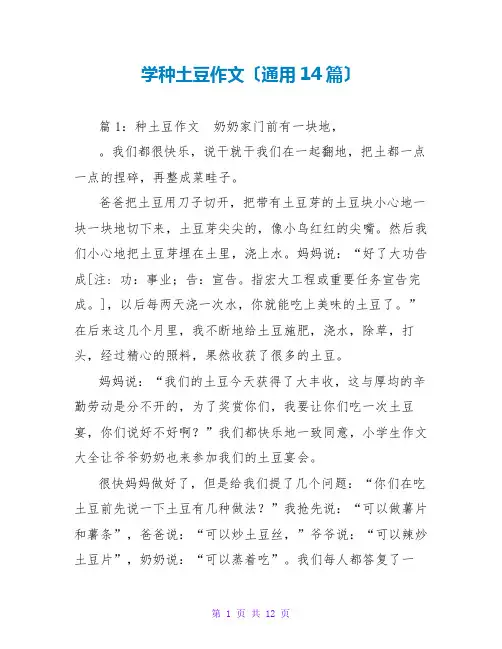 学种土豆作文〔通用14篇〕

篇1：种土豆作文　奶奶家门前有一块地，

。我们都很快乐，说干就干我们在一起翻地，把土都一点一点的捏碎，再整成菜畦子。

爸爸把土豆用刀子切开，把带有土豆芽的土豆块小心地一块一块地切下来，土豆芽尖尖的，像小鸟红红的尖嘴。然后我们小心地把土豆芽埋在土里，浇上水。妈妈说：“好了大功告成[注：功：事业；告：宣告。指宏大工程或重要任务宣告完成。]，以后每两天浇一次水，你就能吃上美味的土豆了。”在后来这几个月里，我不断地给土豆施肥，浇水，除草，打头，经过精心的照料，果然收获了很多的土豆。

妈妈说：“我们的土豆今天获得了大丰收，这与厚均的辛勤劳动是分不开的，为了奖赏你们，我要让你们吃一次土豆宴，你们说好不好啊？”我们都快乐地一致同意，小学生作文大全让爷爷奶奶也来参加我们的土豆宴会。

很快妈妈做好了，但是给我们提了几个问题：“你们在吃土豆前先说一下土豆有几种做法？”我抢先说：“可以做薯片和薯条”，爸爸说：“可以炒土豆丝，”爷爷说：“可以辣炒土豆片”，奶奶说：“可以蒸着吃”。我们每人都答复了一

第 1 页 共 12 页